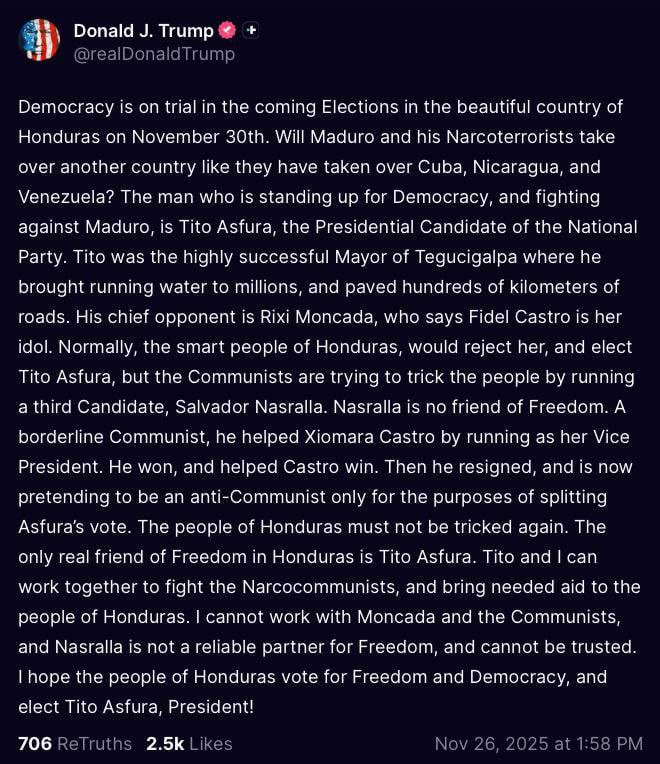 Donald J. Trump
@realDonaldTrump

Democracy is on trial in the coming Elections in the beautiful country of Honduras on November 30th. Will Maduro and his Narcoterrorists take over another country like they have taken over Cuba, Nicaragua, and Venezuela? The man who is standing up for Democracy, and fighting against Maduro, is Tito Asfura, the Presidential Candidate of the National Party. Tito was the highly successful Mayor of Tegucigalpa where he brought running water to millions, and paved hundreds of kilometers of roads. His chief opponent is Rixi Moncada, who says Fidel Castro is her idol. Normally, the smart people of Honduras, would reject her, and elect Tito Asfura, but the Communists are trying to trick the people by running a third Candidate, Salvador Nasralla. Nasralla is no friend of Freedom. A borderline Communist, he helped Xiomara Castro by running as her Vice President. He won, and helped Castro win. Then he resigned, and is now pretending to be an anti-Communist only for the purposes of splitting Asfura's vote. The people of Honduras must not be tricked again. The only real friend of Freedom in Honduras is Tito Asfura. Tito and I can work together to fight the Narcocommunists, and bring needed aid to the people of Honduras. I cannot work with Moncada and the Communists, and Nasralla is not a reliable partner for Freedom, and cannot be trusted. I hope the people of Honduras vote for Freedom and Democracy, and elect Tito Asfura, President!

706 ReTruths 2.5k Likes Nov 26, 2025 at 1:58 PM